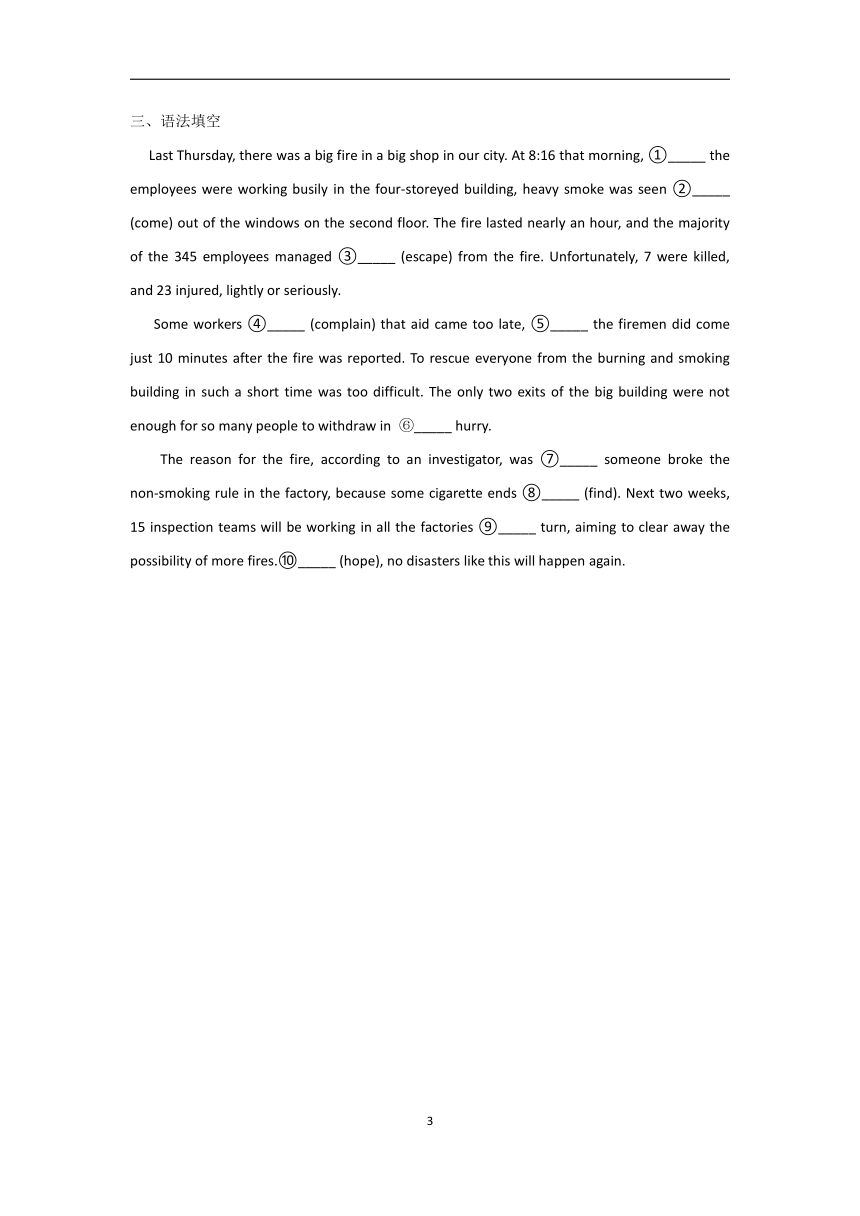 三、语法填空

Last Thursday, there was a big fire in a big shop in our city. At 8:16 that morning, ①_____ the employees were working busily in the four-storeyed building, heavy smoke was seen ②_____ (come) out of the windows on the second floor. The fire lasted nearly an hour, and the majority of the 345 employees managed ③_____ (escape) from the fire. Unfortunately, 7 were killed, and 23 injured, lightly or seriously.

Some workers ④_____ (complain) that aid came too late, ⑤_____ the firemen did come just 10 minutes after the fire was reported. To rescue everyone from the burning and smoking building in such a short time was too difficult. The only two exits of the big building were not enough for so many people to withdraw in ⑥_____ hurry.

The reason for the fire, according to an investigator, was ⑦_____ someone broke the non-smoking rule in the factory, because some cigarette ends ⑧_____ (find). Next two weeks, 15 inspection teams will be working in all the factories ⑨_____ turn, aiming to clear away the possibility of more fires.⑩_____ (hope), no disasters like this will happen again.

3